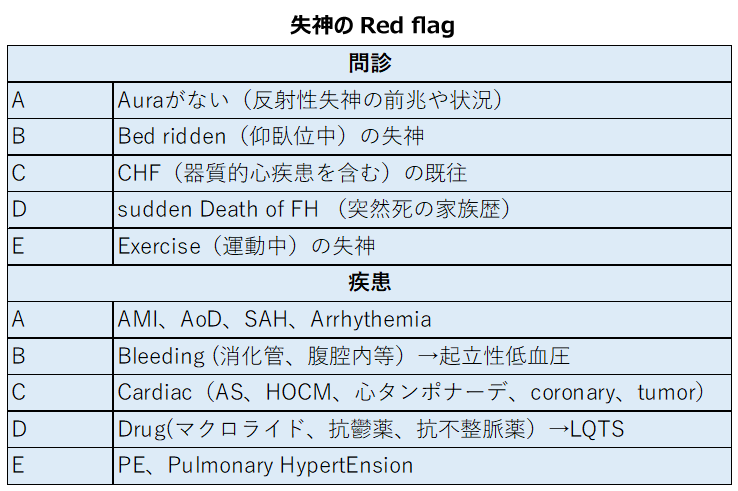 失神の Red flag

| 問診 | |
|---|---|
| A | Auraがない（反射性失神の前兆や状況） |
| B | Bed ridden（仰臥位中）の失神 |
| C | CHF（器質的心疾患を含む）の既往 |
| D | sudden Death of FH （突然死の家族歴） |
| E | Exercise（運動中）の失神 |
| 疾患 | |
| A | AMI、AoD、SAH、Arrhythemia |
| B | Bleeding (消化管、腹腔内等）→起立性低血圧 |
| C | Cardiac（AS、HOCM、心タンポナーデ、coronary、tumor） |
| D | Drug(マクロライド、抗鬱薬、抗不整脈薬）→LQTS |
| E | PE、Pulmonary HypertEnsion |